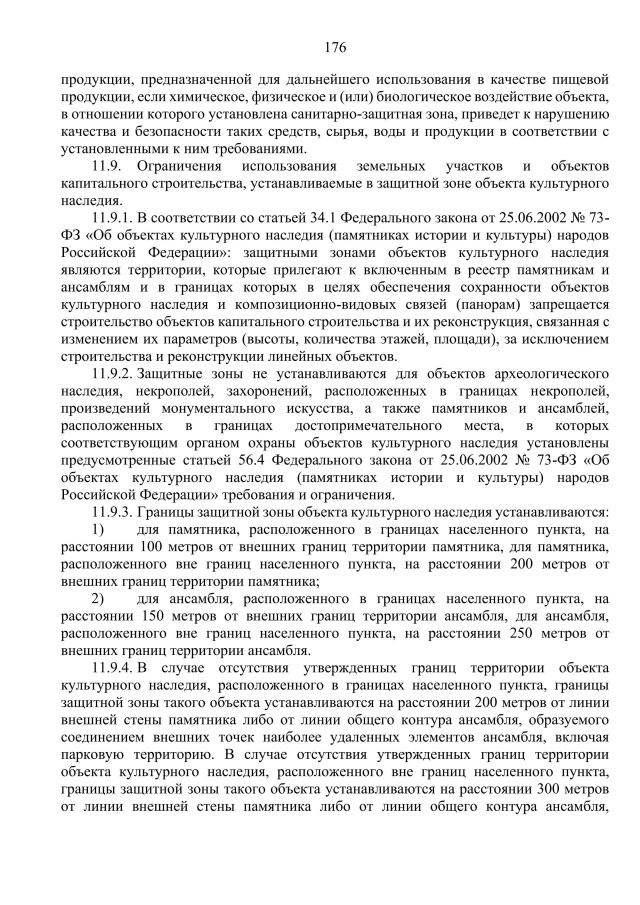 176

продукции, предназначенной для дальнейшего использования в качестве пищевой продукции, если химическое, физическое и (или) биологическое воздействие объекта, в отношении которого установлена санитарно-защитная зона, приведет к нарушению качества и безопасности таких средств, сырья, воды и продукции в соответствии с установленными к ним требованиями.

11.9. Ограничения использования земельных участков и объектов капитального строительства, устанавливаемые в защитной зоне объекта культурного наследия.

11.9.1. В соответствии со статьей 34.1 Федерального закона от 25.06.2002 № 73-ФЗ «Об объектах культурного наследия (памятниках истории и культуры) народов Российской Федерации»: защитными зонами объектов культурного наследия являются территории, которые прилегают к включенным в реестр памятникам и ансамблям и в границах которых в целях обеспечения сохранности объектов культурного наследия и композиционно-видовых связей (панорам) запрещается строительство объектов капитального строительства и их реконструкция, связанная с изменением их параметров (высоты, количества этажей, площади), за исключением строительства и реконструкции линейных объектов.

11.9.2. Защитные зоны не устанавливаются для объектов археологического наследия, некрополей, захоронений, расположенных в границах некрополей, произведений монументального искусства, а также памятников и ансамблей, расположенных в границах достопримечательного места, в которых соответствующим органом охраны объектов культурного наследия установлены предусмотренные статьей 56.4 Федерального закона от 25.06.2002 № 73-ФЗ «Об объектах культурного наследия (памятниках истории и культуры) народов Российской Федерации» требования и ограничения.

11.9.3. Границы защитной зоны объекта культурного наследия устанавливаются:

1) для памятника, расположенного в границах населенного пункта, на расстоянии 100 метров от внешних границ территории памятника, для памятника, расположенного вне границ населенного пункта, на расстоянии 200 метров от внешних границ территории памятника;

2) для ансамбля, расположенного в границах населенного пункта, на расстоянии 150 метров от внешних границ территории ансамбля, для ансамбля, расположенного вне границ населенного пункта, на расстоянии 250 метров от внешних границ территории ансамбля.

11.9.4. В случае отсутствия утвержденных границ территории объекта культурного наследия, расположенного в границах населенного пункта, границы защитной зоны такого объекта устанавливаются на расстоянии 200 метров от линии внешней стены памятника либо от линии общего контура ансамбля, образуемого соединением внешних точек наиболее удаленных элементов ансамбля, включая парковую территорию. В случае отсутствия утвержденных границ территории объекта культурного наследия, расположенного вне границ населенного пункта, границы защитной зоны такого объекта устанавливаются на расстоянии 300 метров от линии внешней стены памятника либо от линии общего контура ансамбля,